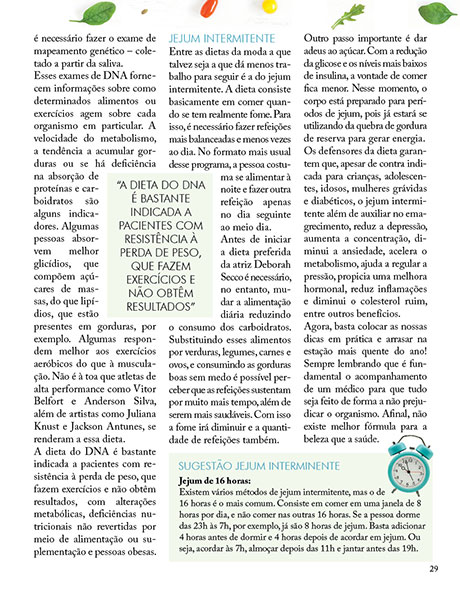 é necessário fazer o exame de mapeamento genético – coletado a partir da saliva.

Esses exames de DNA fornecem informações sobre como determinados alimentos ou exercícios agem sobre cada organismo em particular. A velocidade do metabolismo, a tendência a acumular gorduras ou se há deficiência na absorção de proteínas e carboidratos são alguns indicadores. Algumas pessoas absorvem melhor glicídios, que compõem açúcares de massas, do que lipídios, que estão presentes em gorduras, por exemplo. Algumas respondem melhor aos exercícios aeróbicos do que à musculação. Não é à toa que atletas de alta performance como Vitor Belfort e Anderson Silva, além de artistas como Juliana Knust e Jackson Antunes, se renderam a essa dieta.

A dieta do DNA é bastante indicada a pacientes com resistência à perda de peso, que fazem exercícios e não obtêm resultados, com alterações metabólicas, deficiências nutricionais não revertidas por meio de alimentação ou suplementação e pessoas obesas.

"A DIETA DO DNA É BASTANTE INDICADA A PACIENTES COM RESISTÊNCIA À PERDA DE PESO, QUE FAZEM EXERCÍCIOS E NÃO OBTÊM RESULTADOS"

JEJUM INTERMITENTE

Entre as dietas da moda a que talvez seja a que dá menos trabalho para seguir é a do jejum intermitente. A dieta consiste basicamente em comer quando se tem realmente fome. Para isso, é necessário fazer refeições mais balanceadas e menos vezes ao dia. No formato mais usual desse programa, a pessoa costuma se alimentar à noite e fazer outra refeição apenas no dia seguinte ao meio dia.

Antes de iniciar a dieta preferida da atriz Deborah Secco é necessário, no entanto, mudar a alimentação diária reduzindo o consumo dos carboidratos. Substituindo esses alimentos por verduras, legumes, carnes e ovos, e consumindo as gorduras boas sem medo é possível perceber que as refeições sustentam por muito mais tempo, além de serem mais saudáveis. Com isso a fome irá diminuir e a quantidade de refeições também.

Outro passo importante é dar adeus ao açúcar. Com a redução da glicose e os níveis mais baixos de insulina, a vontade de comer fica menor. Nesse momento, o corpo está preparado para períodos de jejum, pois já estará se utilizando da quebra de gordura de reserva para gerar energia.

Os defensores da dieta garantem que, apesar de contra indicada para crianças, adolescentes, idosos, mulheres grávidas e diabéticos, o jejum intermitente além de auxiliar no emagrecimento, reduz a depressão, aumenta a concentração, diminui a ansiedade, acelera o metabolismo, ajuda a regular a pressão, propicia uma melhora hormonal, reduz inflamações e diminui o colesterol ruim, entre outros benefícios.

Agora, basta colocar as nossas dicas em prática e arrasar na estação mais quente do ano! Sempre lembrando que é fundamental o acompanhamento de um médico para que tudo seja feito de forma a não prejudicar o organismo. Afinal, não existe melhor fórmula para a beleza que a saúde.

SUGESTÃO JEJUM INTERMINENTE

Jejum de 16 horas:
Existem vários métodos de jejum intermitente, mas o de 16 horas é o mais comum. Consiste em comer em uma janela de 8 horas por dia, e não comer nas outras 16 horas. Se a pessoa dorme das 23h às 7h, por exemplo, já são 8 horas de jejum. Basta adicionar 4 horas antes de dormir e 4 horas depois de acordar em jejum. Ou seja, acordar às 7h, almoçar depois das 11h e jantar antes das 19h.

29